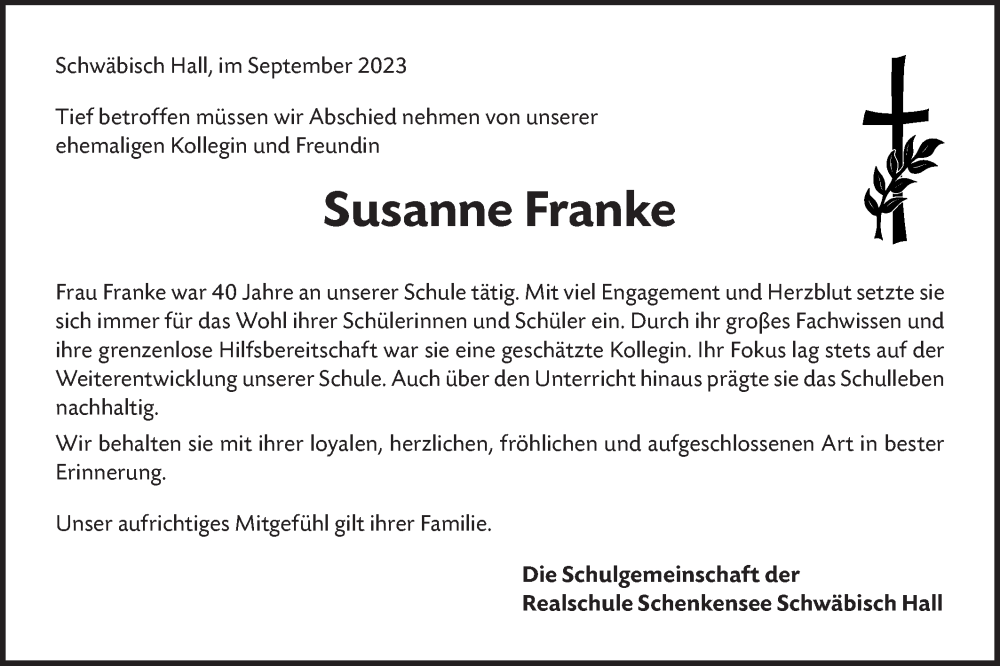 Schwäbisch Hall, im September 2023

Tief betroffen müssen wir Abschied nehmen von unserer ehemaligen Kollegin und Freundin

Susanne Franke

Frau Franke war 40 Jahre an unserer Schule tätig. Mit viel Engagement und Herzblut setzte sie sich immer für das Wohl ihrer Schülerinnen und Schüler ein. Durch ihr großes Fachwissen und ihre grenzenlose Hilfsbereitschaft war sie eine geschätzte Kollegin. Ihr Fokus lag stets auf der Weiterentwicklung unserer Schule. Auch über den Unterricht hinaus prägte sie das Schulleben nachhaltig.

Wir behalten sie mit ihrer loyalen, herzlichen, fröhlichen und aufgeschlossenen Art in bester Erinnerung.

Unser aufrichtiges Mitgefühl gilt ihrer Familie.

Die Schulgemeinschaft der
Realschule Schenkensee Schwäbisch Hall